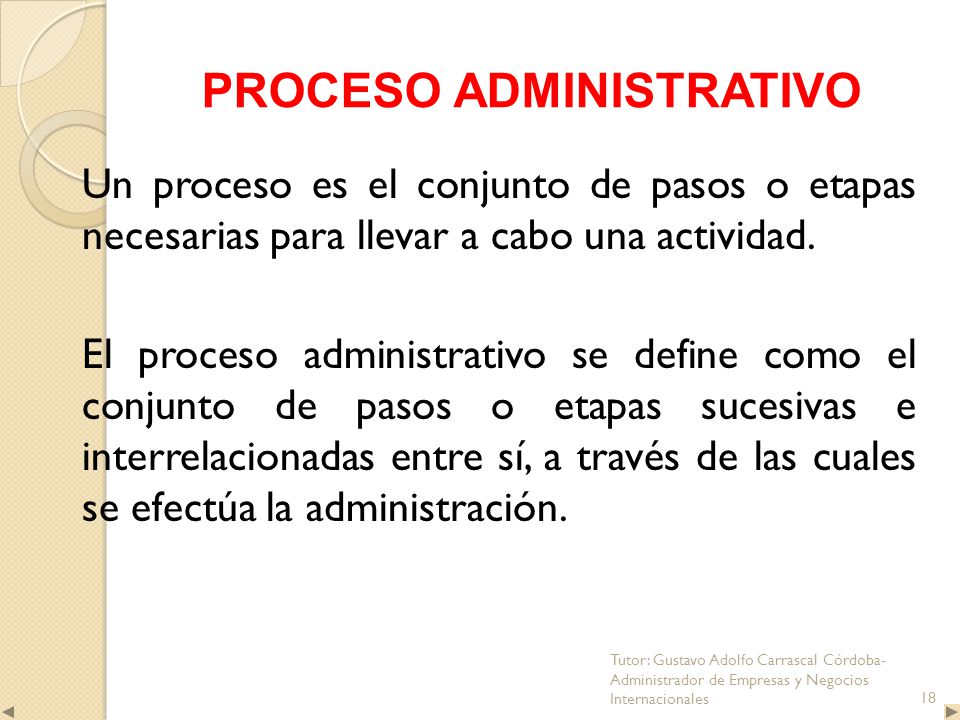 PROCESO ADMINISTRATIVO

Un proceso es el conjunto de pasos o etapas necesarias para llevar a cabo una actividad.

El proceso administrativo se define como el conjunto de pasos o etapas sucesivas e interrelacionadas entre sí, a través de las cuales se efectúa la administración.

Tutor: Gustavo Adolfo Carrascal Córdoba- Administrador de Empresas y Negocios Internacionales

18